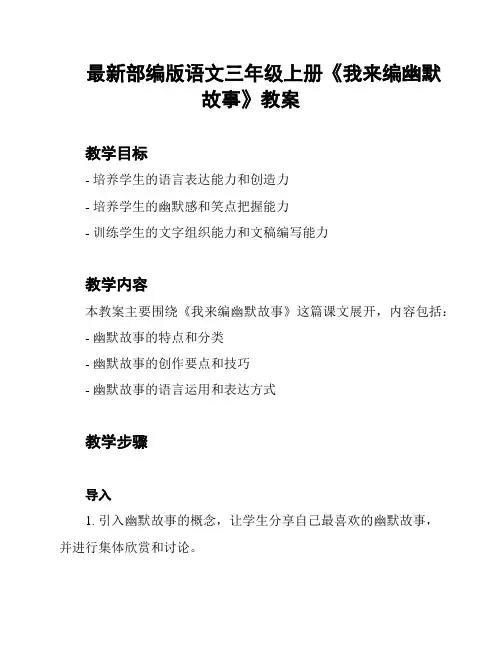 最新部编版语文三年级上册《我来编幽默故事》教案

教学目标

- 培养学生的语言表达能力和创造力

- 培养学生的幽默感和笑点把握能力

- 训练学生的文字组织能力和文稿编写能力

教学内容

本教案主要围绕《我来编幽默故事》这篇课文展开，内容包括：

- 幽默故事的特点和分类

- 幽默故事的创作要点和技巧

- 幽默故事的语言运用和表达方式

教学步骤

导入

1. 引入幽默故事的概念，让学生分享自己最喜欢的幽默故事，并进行集体欣赏和讨论。